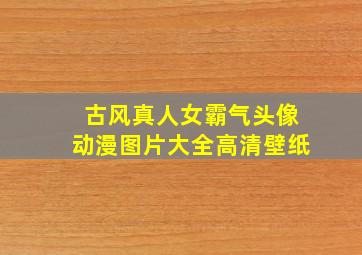 古风真人女霸气头像
动漫图片大全高清壁纸